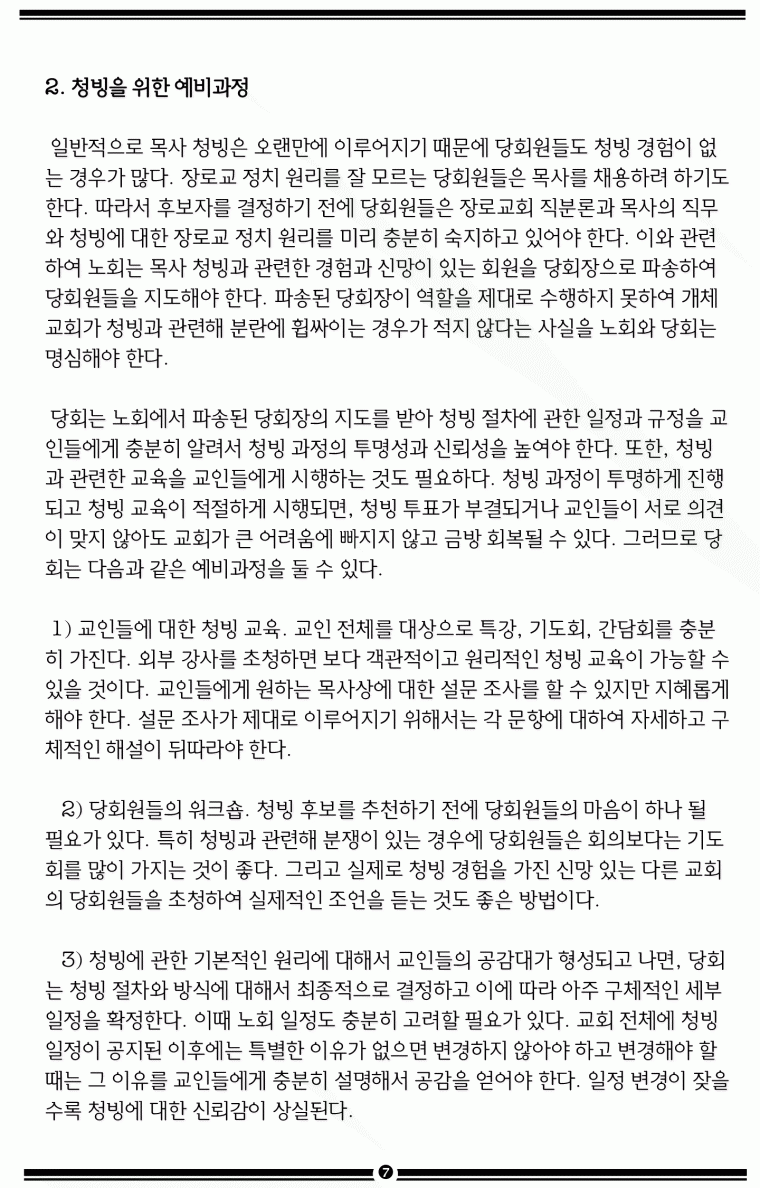 2. 청빙을 위한 예비과정

일반적으로 목사 청빙은 오랜만에 이루어지기 때문에 당회원들도 청빙 경험이 없는 경우가 많다. 장로교 정치 원리를 잘 모르는 당회원들은 목사를 채용하려 하기도 한다. 따라서 후보자를 결정하기 전에 당회원들은 장로교회 직분론과 목사의 직무와 청빙에 대한 장로교 정치 원리를 미리 충분히 숙지하고 있어야 한다. 이와 관련하여 노회는 목사 청빙과 관련한 경험과 신망이 있는 회원을 당회장으로 파송하여 당회원들을 지도해야 한다. 파송된 당회장이 역할을 제대로 수행하지 못하여 개체교회가 청빙과 관련해 분란에 휩싸이는 경우가 적지 않다는 사실을 노회와 당회는 명심해야 한다.

당회는 노회에서 파송된 당회장의 지도를 받아 청빙 절차에 관한 일정과 규정을 교인들에게 충분히 알려서 청빙 과정의 투명성과 신뢰성을 높여야 한다. 또한, 청빙과 관련한 교육을 교인들에게 시행하는 것도 필요하다. 청빙 과정이 투명하게 진행되고 청빙 교육이 적절하게 시행되면, 청빙 투표가 부결되거나 교인들이 서로 의견이 맞지 않아도 교회가 큰 어려움에 빠지지 않고 금방 회복될 수 있다. 그러므로 당회는 다음과 같은 예비과정을 둘 수 있다.

1) 교인들에 대한 청빙 교육. 교인 전체를 대상으로 특강, 기도회, 간담회를 충분히 가진다. 외부 강사를 초청하면 보다 객관적이고 원리적인 청빙 교육이 가능할 수 있을 것이다. 교인들에게 원하는 목사상에 대한 설문 조사를 할 수 있지만 지혜롭게 해야 한다. 설문 조사가 제대로 이루어지기 위해서는 각 문항에 대하여 자세하고 구체적인 해설이 뒤따라야 한다.

2) 당회원들의 워크숍. 청빙 후보를 추천하기 전에 당회원들의 마음이 하나 될 필요가 있다. 특히 청빙과 관련해 분쟁이 있는 경우에 당회원들은 회의보다는 기도회를 많이 가지는 것이 좋다. 그리고 실제로 청빙 경험을 가진 신망 있는 다른 교회의 당회원들을 초청하여 실제적인 조언을 듣는 것도 좋은 방법이다.

3) 청빙에 관한 기본적인 원리에 대해서 교인들의 공감대가 형성되고 나면, 당회는 청빙 절차와 방식에 대해서 최종적으로 결정하고 이에 따라 아주 구체적인 세부 일정을 확정한다. 이때 노회 일정도 충분히 고려할 필요가 있다. 교회 전체에 청빙 일정이 공지된 이후에는 특별한 이유가 없으면 변경하지 않아야 하고 변경해야 할 때는 그 이유를 교인들에게 충분히 설명해서 공감을 얻어야 한다. 일정 변경이 잦을수록 청빙에 대한 신뢰감이 상실된다.

7